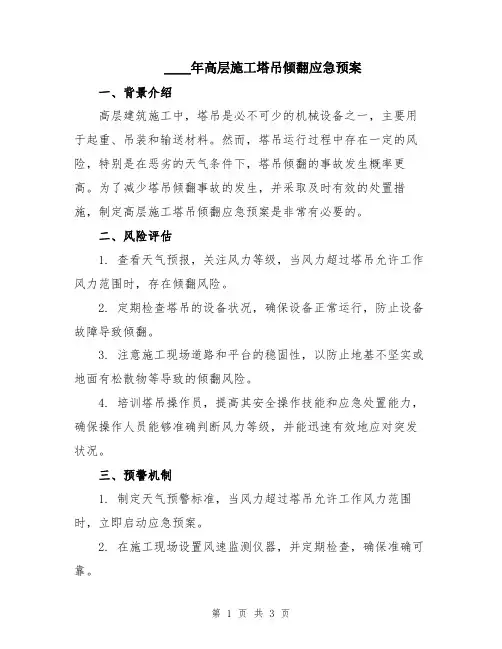 ____年高层施工塔吊倾翻应急预案

一、背景介绍

高层建筑施工中，塔吊是必不可少的机械设备之一，主要用于起重、吊装和输送材料。然而，塔吊运行过程中存在一定的风险，特别是在恶劣的天气条件下，塔吊倾翻的事故发生概率更高。为了减少塔吊倾翻事故的发生，并采取及时有效的处置措施，制定高层施工塔吊倾翻应急预案是非常有必要的。

二、风险评估

1. 查看天气预报，关注风力等级，当风力超过塔吊允许工作风力范围时，存在倾翻风险。

2. 定期检查塔吊的设备状况，确保设备正常运行，防止设备故障导致倾翻。

3. 注意施工现场道路和平台的稳固性，以防止地基不坚实或地面有松散物等导致的倾翻风险。

4. 培训塔吊操作员，提高其安全操作技能和应急处置能力，确保操作人员能够准确判断风力等级，并能迅速有效地应对突发状况。

三、预警机制

1. 制定天气预警标准，当风力超过塔吊允许工作风力范围时，立即启动应急预案。

2. 在施工现场设置风速监测仪器，并定期检查，确保准确可靠。

第 1 页 共 3 页